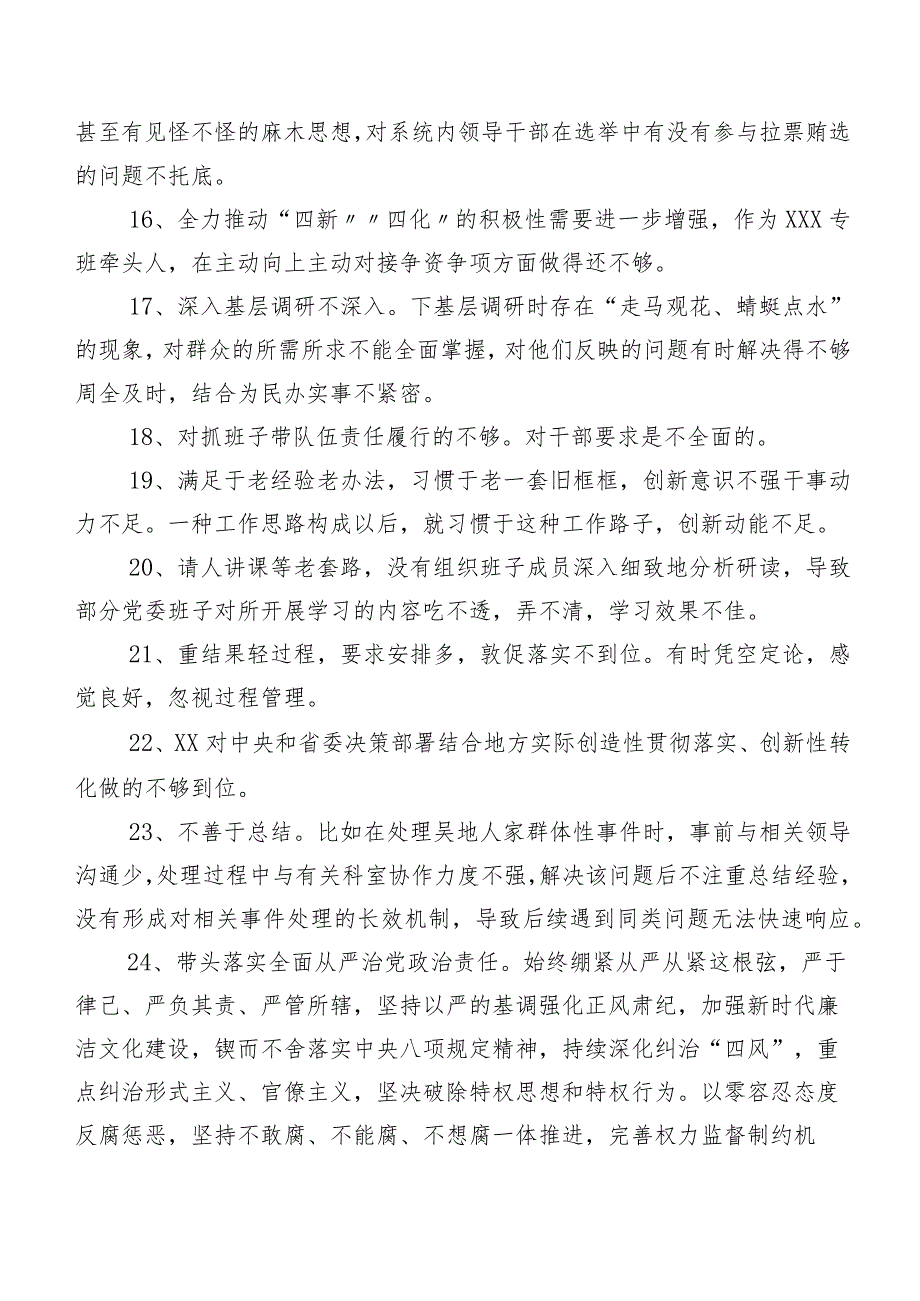 甚至有见怪不怪的麻木思想,对系统内领导干部在选举中有没有参与拉票贿选的问题不托底。

16、全力推动“四新〃〃四化〃的积极性需要进一步增强，作为XXX专班牵头人，在主动向上主动对接争资争项方面做得还不够。

17、深入基层调研不深入。下基层调研时存在“走马观花、蜻蜓点水”的现象，对群众的所需所求不能全面掌握，对他们反映的问题有时解决得不够周全及时，结合为民办实事不紧密。

18、对抓班子带队伍责任履行的不够。对干部要求是不全面的。

19、满足于老经验老办法，习惯于老一套旧框框，创新意识不强干事动力不足。一种工作思路构成以后，就习惯于这种工作路子，创新动能不足。

20、请人讲课等老套路，没有组织班子成员深入细致地分析研读，导致部分党委班子对所开展学习的内容吃不透，弄不清，学习效果不佳。

21、重结果轻过程，要求安排多，敦促落实不到位。有时凭空定论，感觉良好，忽视过程管理。

22、XX对中央和省委决策部署结合地方实际创造性贯彻落实、创新性转化做的不够到位。

23、不善于总结。比如在处理吴地人家群体性事件时，事前与相关领导沟通少,处理过程中与有关科室协作力度不强,解决该问题后不注重总结经验，没有形成对相关事件处理的长效机制，导致后续遇到同类问题无法快速响应。

24、带头落实全面从严治党政治责任。始终绷紧从严从紧这根弦，严于律己、严负其责、严管所辖，坚持以严的基调强化正风肃纪，加强新时代廉洁文化建设，锲而不舍落实中央八项规定精神，持续深化纠治“四风”，重点纠治形式主义、官僚主义，坚决破除特权思想和特权行为。以零容忍态度反腐惩恶，坚持不敢腐、不能腐、不想腐一体推进，完善权力监督制约机